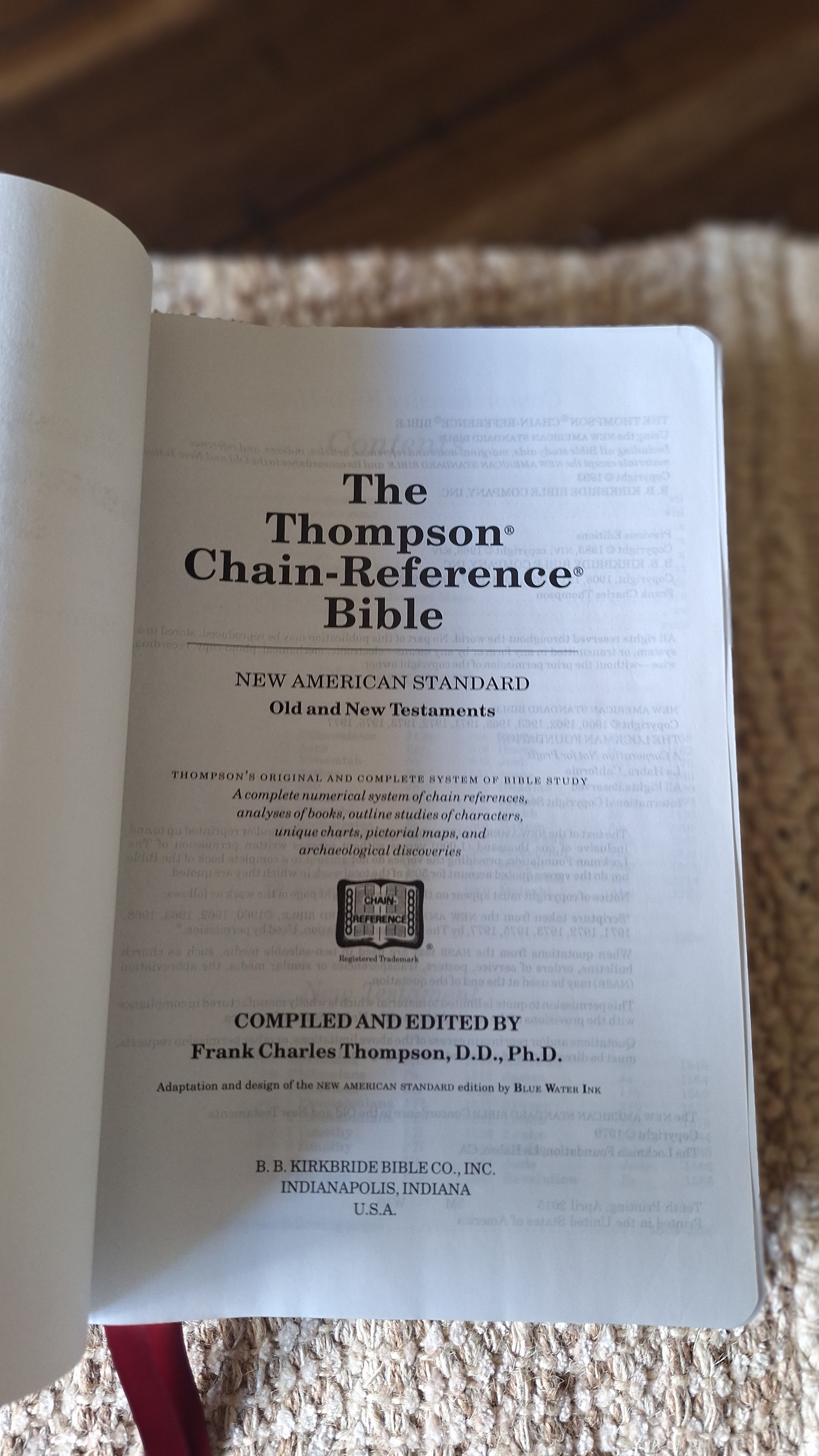 The Thompson® Chain-Reference® Bible

NEW AMERICAN STANDARD
Old and New Testaments

THOMPSON'S ORIGINAL AND COMPLETE SYSTEM OF BIBLE STUDY
A complete numerical system of chain references, analyses of books, outline studies of characters, unique charts, pictorial maps, and archaeological discoveries

CHAIN-REFERENCE
Registered Trademark

COMPILED AND EDITED BY
Frank Charles Thompson, D.D., Ph.D.

Adaptation and design of the NEW AMERICAN STANDARD edition by BLUE WATER INK

B. B. KIRKBRIDE BIBLE CO., INC.
INDIANAPOLIS, INDIANA
U.S.A.